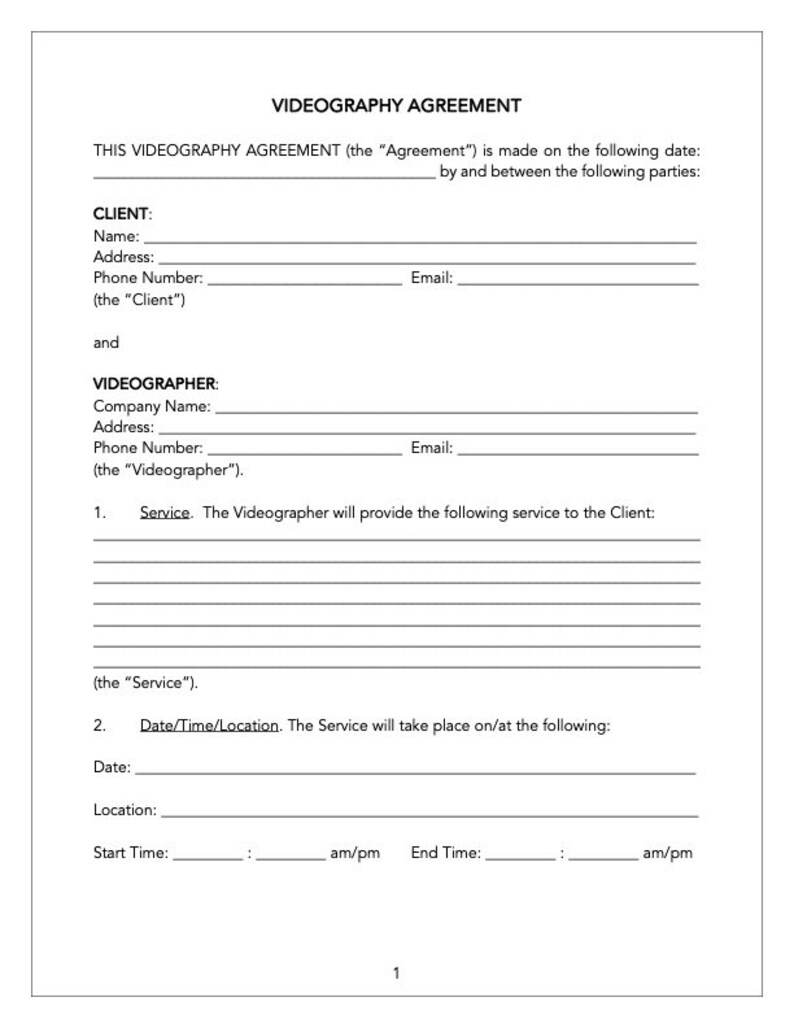 VIDEOGRAPHY AGREEMENT

THIS VIDEOGRAPHY AGREEMENT (the "Agreement") is made on the following date: ____ by and between the following parties:

CLIENT:
Name: ____
Address: ____
Phone Number: ____ Email: ____
(the "Client")

and

VIDEOGRAPHER:
Company Name: ____
Address: ____
Phone Number: ____ Email: ____
(the "Videographer").

1. Service. The Videographer will provide the following service to the Client:
____
____
____
____
____
____
____
(the "Service").

2. Date/Time/Location. The Service will take place on/at the following:

Date: ____

Location: ____

Start Time: ____ : ____ am/pm End Time: ____ : ____ am/pm

1